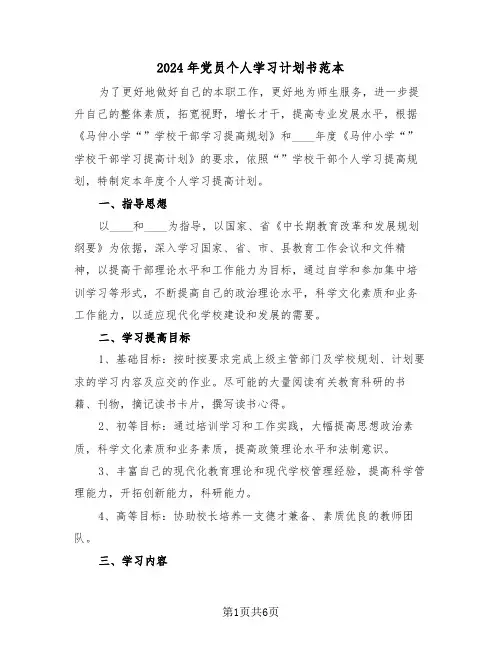 2024年党员个人学习计划书范本

为了更好地做好自己的本职工作，更好地为师生服务，进一步提升自己的整体素质，拓宽视野，增长才干，提高专业发展水平，根据《马仲小学“”学校干部学习提高规划》和____年度《马仲小学“”学校干部学习提高计划》的要求，依照“”学校干部个人学习提高规划，特制定本年度个人学习提高计划。

一、指导思想

以____和____为指导，以国家、省《中长期教育改革和发展规划纲要》为依据，深入学习国家、省、市、县教育工作会议和文件精神，以提高干部理论水平和工作能力为目标，通过自学和参加集中培训学习等形式，不断提高自己的政治理论水平，科学文化素质和业务工作能力，以适应现代化学校建设和发展的需要。

二、学习提高目标

1、基础目标：按时按要求完成上级主管部门及学校规划、计划要求的学习内容及应交的作业。尽可能的大量阅读有关教育科研的书籍、刊物，摘记读书卡片，撰写读书心得。

2、初等目标：通过培训学习和工作实践，大幅提高思想政治素质，科学文化素质和业务素质，提高政策理论水平和法制意识。

3、丰富自己的现代化教育理论和现代学校管理经验，提高科学管理能力，开拓创新能力，科研能力。

4、高等目标：协助校长培养一支德才兼备、素质优良的教师团队。

三、学习内容

第1页共6页